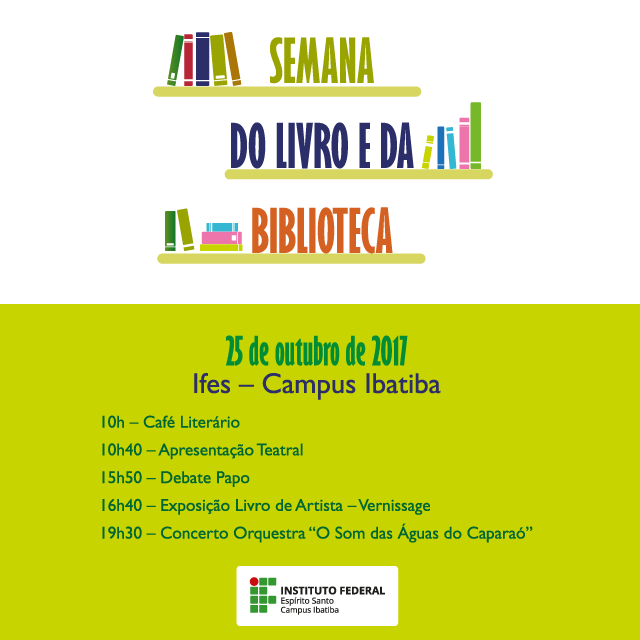 SEMANA

DO LIVRO E DA

BIBLIOTECA

25 de outubro de 2017
Ifes – Campus Ibatiba

10h – Café Literário

10h40 – Apresentação Teatral

15h50 – Debate Papo

16h40 – Exposição Livro de Artista – Vernissage

19h30 – Concerto Orquestra "O Som das Águas do Caparaó"

INSTITUTO FEDERAL
Espírito Santo
Campus Ibatiba